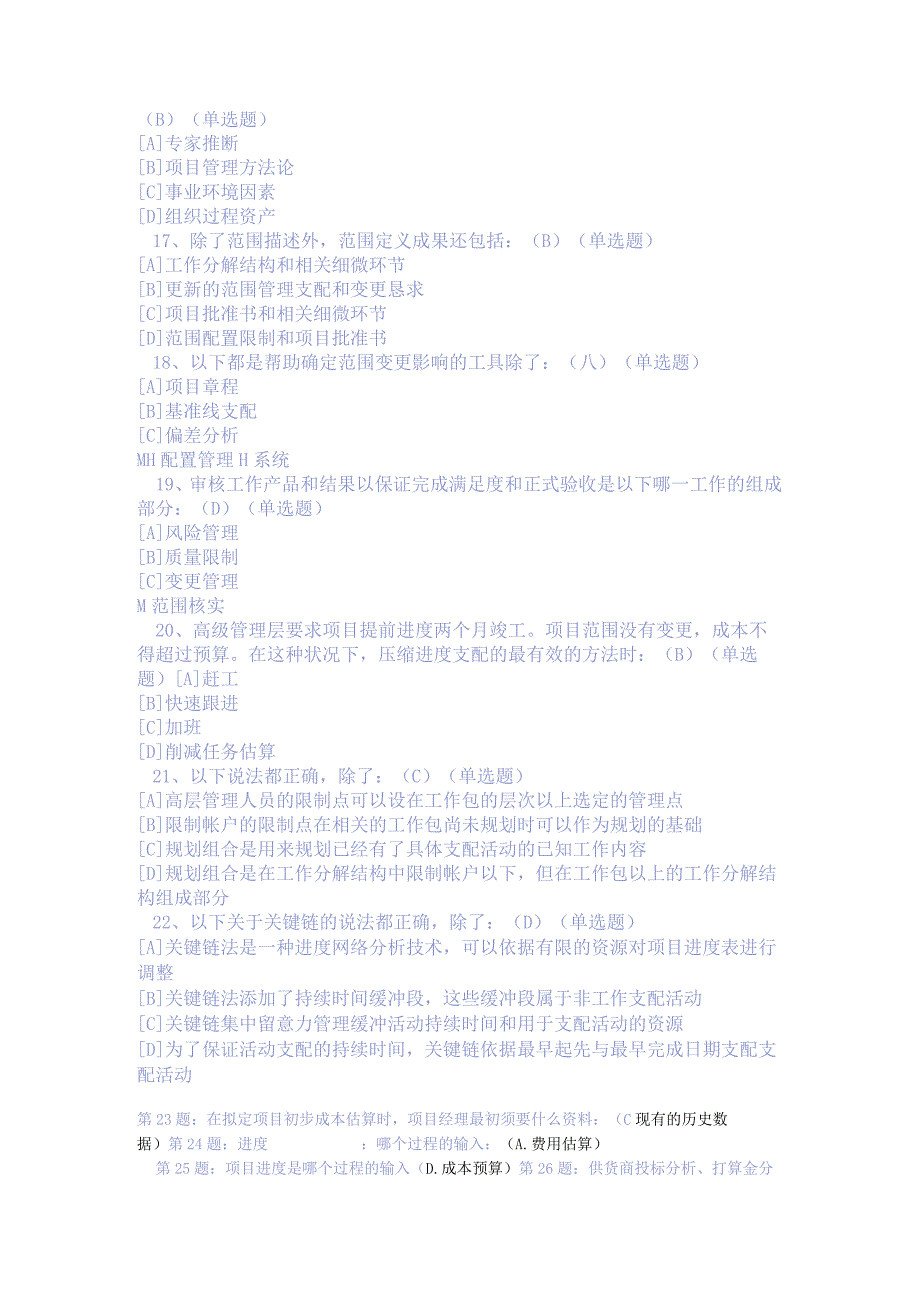 （B）（单选题）
[A]专家推断
[B]项目管理方法论
[C]事业环境因素
[D]组织过程资产

17、除了范围描述外，范围定义成果还包括：（B）（单选题）
[A]工作分解结构和相关细微环节
[B]更新的范围管理支配和变更恳求
[C]项目批准书和相关细微环节
[D]范围配置限制和项目批准书

18、以下都是帮助确定范围变更影响的工具除了：（八）（单选题）
[A]项目章程
[B]基准线支配
[C]偏差分析
MH配置管理H系统

19、审核工作产品和结果以保证完成满足度和正式验收是以下哪一工作的组成部分：（D）（单选题）
[A]风险管理
[B]质量限制
[C]变更管理
M范围核实

20、高级管理层要求项目提前进度两个月竣工。项目范围没有变更，成本不得超过预算。在这种状况下，压缩进度支配的最有效的方法时：（B）（单选题）[A]赶工
[B]快速跟进
[C]加班
[D]削减任务估算

21、以下说法都正确，除了：（C）（单选题）
[A]高层管理人员的限制点可以设在工作包的层次以上选定的管理点
[B]限制帐户的限制点在相关的工作包尚未规划时可以作为规划的基础
[C]规划组合是用来规划已经有了具体支配活动的已知工作内容
[D]规划组合是在工作分解结构中限制帐户以下，但在工作包以上的工作分解结构组成部分

22、以下关于关键链的说法都正确，除了：（D）（单选题）
[A]关键链法是一种进度网络分析技术，可以依据有限的资源对项目进度表进行调整
[B]关键链法添加了持续时间缓冲段，这些缓冲段属于非工作支配活动
[C]关键链集中留意力管理缓冲活动持续时间和用于支配活动的资源
[D]为了保证活动支配的持续时间，关键链依据最早起先与最早完成日期支配支配活动

第23题：在拟定项目初步成本估算时，项目经理最初须要什么资料：（C现有的历史数据）第24题：进度 ：哪个过程的输入：（A.费用估算）
第25题：项目进度是哪个过程的输入（D.成本预算）第26题：供货商投标分析、打算金分